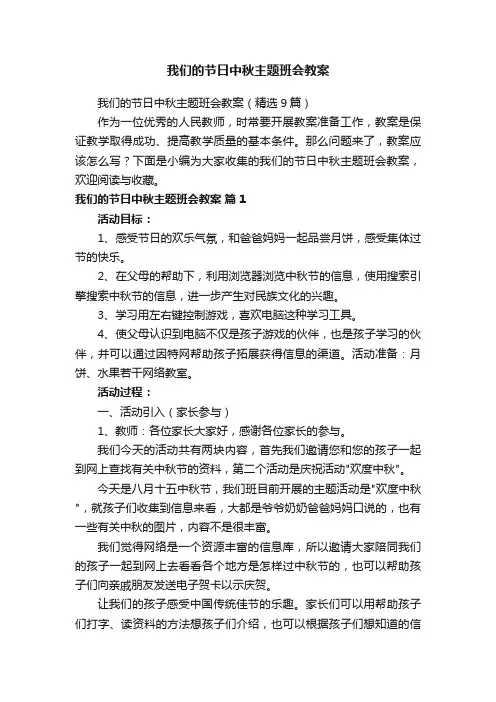 我们的节日中秋主题班会教案

我们的节日中秋主题班会教案（精选9篇）

作为一位优秀的人民教师，时常要开展教案准备工作，教案是保证教学取得成功、提高教学质量的基本条件。那么问题来了，教案应该怎么写？下面是小编为大家收集的我们的节日中秋主题班会教案，欢迎阅读与收藏。

我们的节日中秋主题班会教案 篇1

活动目标：

1、感受节日的欢乐气氛，和爸爸妈妈一起品尝月饼，感受集体过节的快乐。

2、在父母的帮助下，利用浏览器浏览中秋节的信息，使用搜索引擎搜索中秋节的信息，进一步产生对民族文化的兴趣。

3、学习用左右键控制游戏，喜欢电脑这种学习工具。

4、使父母认识到电脑不仅是孩子游戏的伙伴，也是孩子学习的伙伴，并可以通过因特网帮助孩子拓展获得信息的渠道。活动准备：月饼、水果若干网络教室。

活动过程：

一、活动引入（家长参与）

1、教师：各位家长大家好，感谢各位家长的参与。

我们今天的活动共有两块内容，首先我们邀请您和您的孩子一起到网上查找有关中秋节的资料，第二个活动是庆祝活动"欢度中秋"。

今天是八月十五中秋节，我们班目前开展的主题活动是"欢度中秋"，就孩子们收集到信息来看，大都是爷爷奶奶爸爸妈妈口说的，也有一些有关中秋的图片，内容不是很丰富。

我们觉得网络是一个资源丰富的信息库，所以邀请大家陪同我们的孩子一起到网上去看看各个地方是怎样过中秋节的，也可以帮助孩子们向亲戚朋友发送电子贺卡以示庆贺。

让我们的孩子感受中国传统佳节的乐趣。家长们可以用帮助孩子们打字、读资料的方法想孩子们介绍，也可以根据孩子们想知道的信